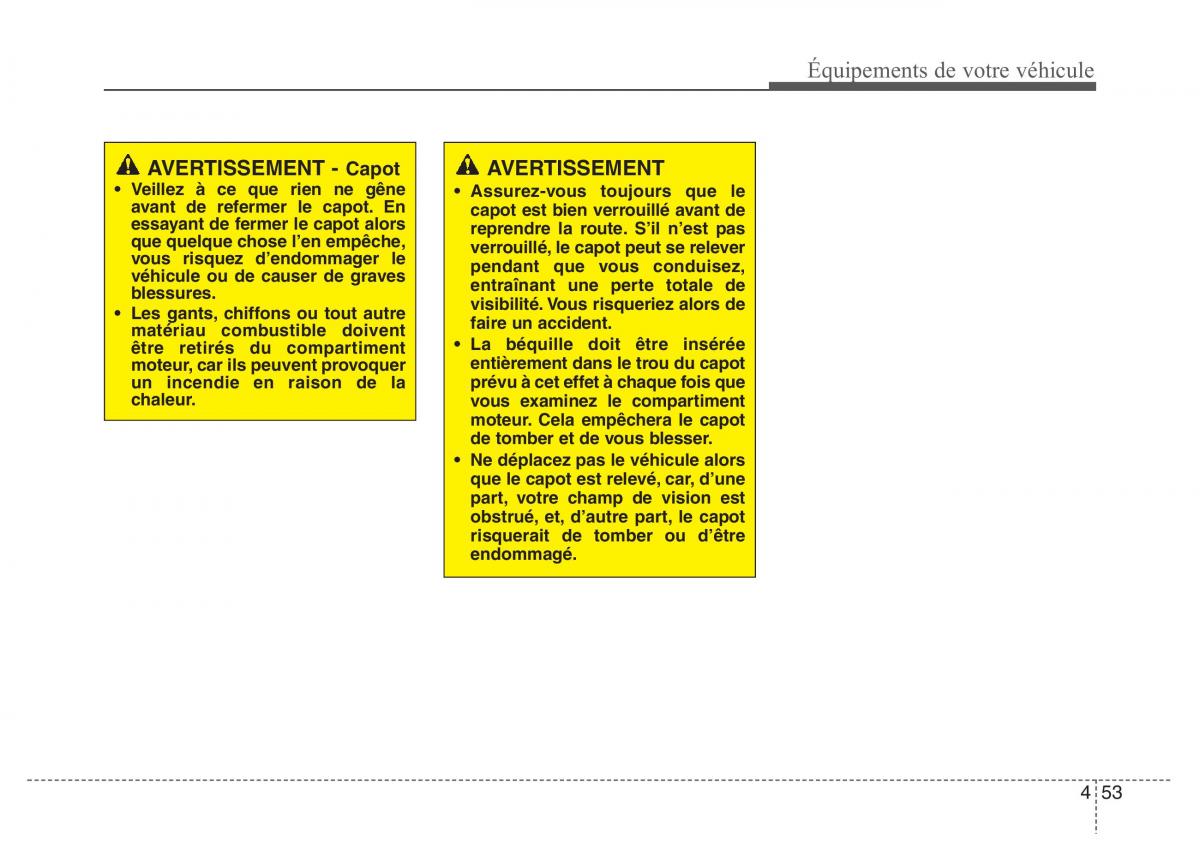 Équipements de votre véhicule

AVERTISSEMENT - Capot

• Veillez à ce que rien ne gêne avant de refermer le capot. En essayant de fermer le capot alors que quelque chose l'en empêche, vous risquez d'endommager le véhicule ou de causer de graves blessures.

• Les gants, chiffons ou tout autre matériau combustible doivent être retirés du compartiment moteur, car ils peuvent provoquer un incendie en raison de la chaleur.

AVERTISSEMENT

• Assurez-vous toujours que le capot est bien verrouillé avant de reprendre la route. S'il n'est pas verrouillé, le capot peut se relever pendant que vous conduisez, entraînant une perte totale de visibilité. Vous risqueriez alors de faire un accident.

• La béquille doit être insérée entièrement dans le trou du capot prévu à cet effet à chaque fois que vous examinez le compartiment moteur. Cela empêchera le capot de tomber et de vous blesser.

• Ne déplacez pas le véhicule alors que le capot est relevé, car, d'une part, votre champ de vision est obstrué, et, d'autre part, le capot risquerait de tomber ou d'être endommagé.

4 53